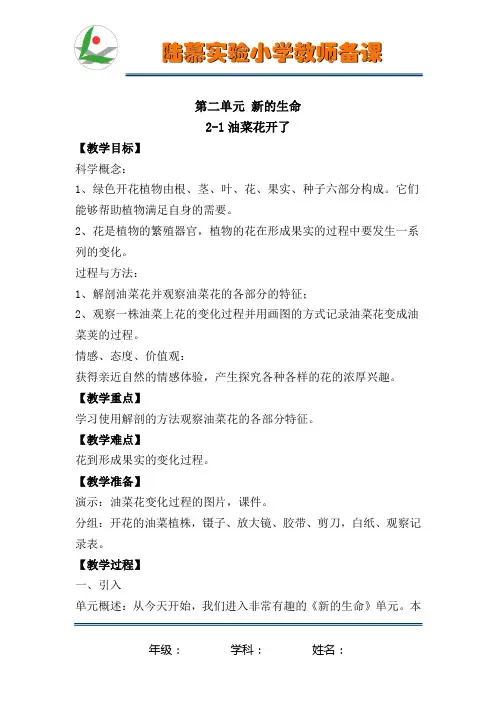 陆慕实验小学教师备课

第二单元 新的生命
2-1 油菜花开了

【教学目标】
科学概念：
1、绿色开花植物由根、茎、叶、花、果实、种子六部分构成。它们能够帮助植物满足自身的需要。
2、花是植物的繁殖器官，植物的花在形成果实的过程中要发生一系列的变化。
过程与方法：
1、解剖油菜花并观察油菜花的各部分的特征；
2、观察一株油菜上花的变化过程并用画图的方式记录油菜花变成油菜荚的过程。
情感、态度、价值观：
获得亲近自然的情感体验，产生探究各种各样的花的浓厚兴趣。
【教学重点】
学习使用解剖的方法观察油菜花的各部分特征。
【教学难点】
花到形成果实的变化过程。
【教学准备】
演示：油菜花变化过程的图片，课件。
分组：开花的油菜植株，镊子、放大镜、胶带、剪刀，白纸、观察记录表。
【教学过程】
一、引入
单元概述：从今天开始，我们进入非常有趣的《新的生命》单元。本

年级： 学科： 姓名：